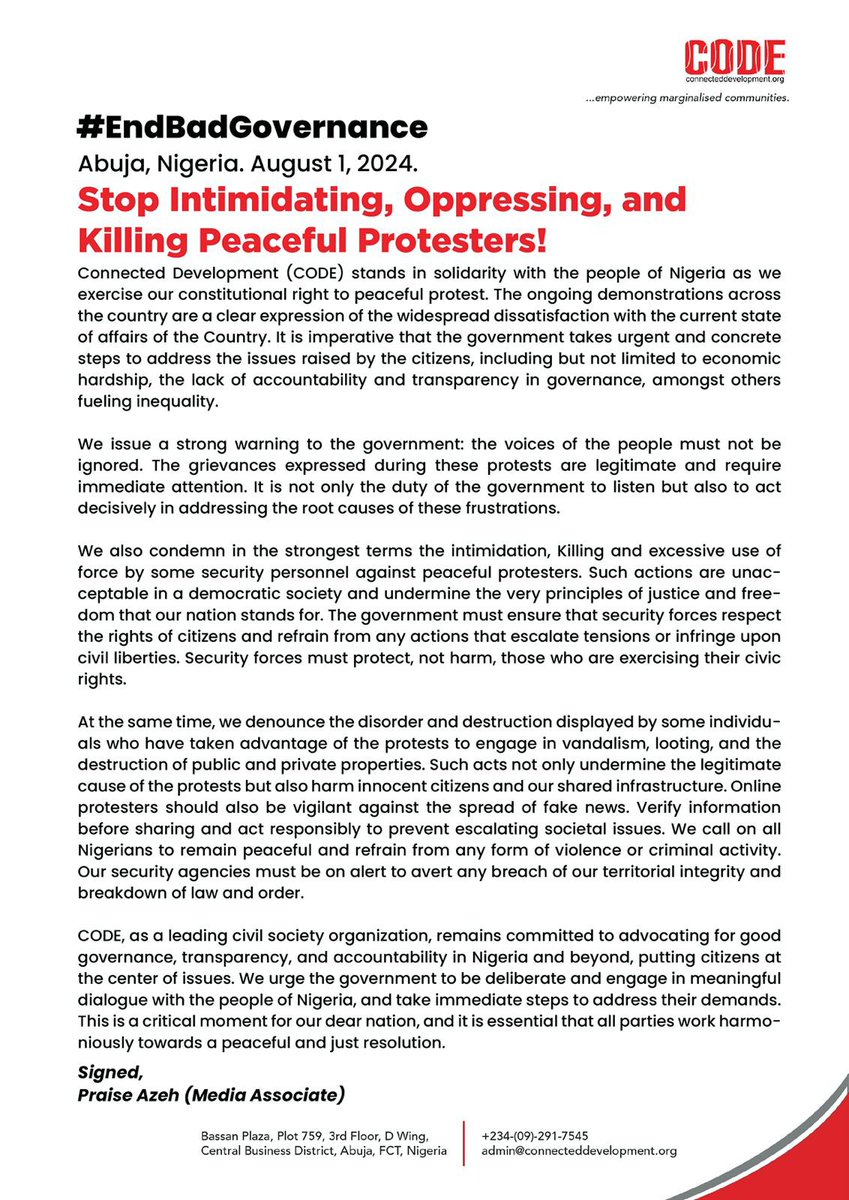 CODE
connecteddevelopment.org
...empowering marginalised communities.

#EndBadGovernance

Abuja, Nigeria. August 1, 2024.

Stop Intimidating, Oppressing, and Killing Peaceful Protesters!

Connected Development (CODE) stands in solidarity with the people of Nigeria as we exercise our constitutional right to peaceful protest. The ongoing demonstrations across the country are a clear expression of the widespread dissatisfaction with the current state of affairs of the Country. It is imperative that the government takes urgent and concrete steps to address the issues raised by the citizens, including but not limited to economic hardship, the lack of accountability and transparency in governance, amongst others fueling inequality.

We issue a strong warning to the government: the voices of the people must not be ignored. The grievances expressed during these protests are legitimate and require immediate attention. It is not only the duty of the government to listen but also to act decisively in addressing the root causes of these frustrations.

We also condemn in the strongest terms the intimidation, Killing and excessive use of force by some security personnel against peaceful protesters. Such actions are unacceptable in a democratic society and undermine the very principles of justice and freedom that our nation stands for. The government must ensure that security forces respect the rights of citizens and refrain from any actions that escalate tensions or infringe upon civil liberties. Security forces must protect, not harm, those who are exercising their civic rights.

At the same time, we denounce the disorder and destruction displayed by some individuals who have taken advantage of the protests to engage in vandalism, looting, and the destruction of public and private properties. Such acts not only undermine the legitimate cause of the protests but also harm innocent citizens and our shared infrastructure. Online protesters should also be vigilant against the spread of fake news. Verify information before sharing and act responsibly to prevent escalating societal issues. We call on all Nigerians to remain peaceful and refrain from any form of violence or criminal activity. Our security agencies must be on alert to avert any breach of our territorial integrity and breakdown of law and order.

CODE, as a leading civil society organization, remains committed to advocating for good governance, transparency, and accountability in Nigeria and beyond, putting citizens at the center of issues. We urge the government to be deliberate and engage in meaningful dialogue with the people of Nigeria, and take immediate steps to address their demands. This is a critical moment for our dear nation, and it is essential that all parties work harmoniously towards a peaceful and just resolution.

Signed,
Praise Azeh (Media Associate)

Bassan Plaza, Plot 759, 3rd Floor, D Wing, Central Business District, Abuja, FCT, Nigeria

+234-(09)-291-7545
admin@connecteddevelopment.org